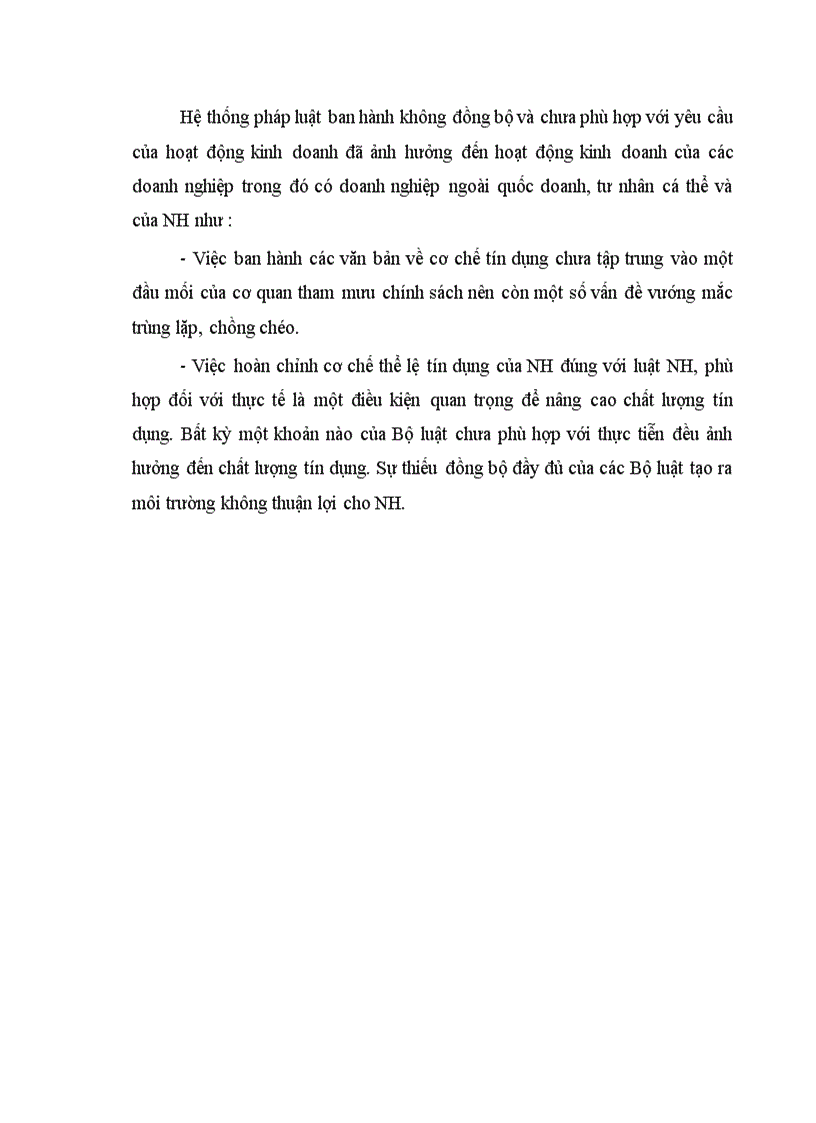 Hệ thống pháp luật ban hành không đồng bộ và chưa phù hợp với yêu cầu của hoạt động kinh doanh đã ảnh hưởng đến hoạt động kinh doanh của các doanh nghiệp trong đó có doanh nghiệp ngoài quốc doanh, tư nhân cá thể và của NH như :

- Việc ban hành các văn bản về cơ chế tín dụng chưa tập trung vào một đầu mối của cơ quan tham mưu chính sách nên còn một số vấn đề vướng mắc trùng lặp, chồng chéo.

- Việc hoàn chỉnh cơ chế thể lệ tín dụng của NH đúng với luật NH, phù hợp đối với thực tế là một điều kiện quan trọng để nâng cao chất lượng tín dụng. Bất kỳ một khoản nào của Bộ luật chưa phù hợp với thực tiễn đều ảnh hưởng đến chất lượng tín dụng. Sự thiếu đồng bộ đầy đủ của các Bộ luật tạo ra môi trường không thuận lợi cho NH.